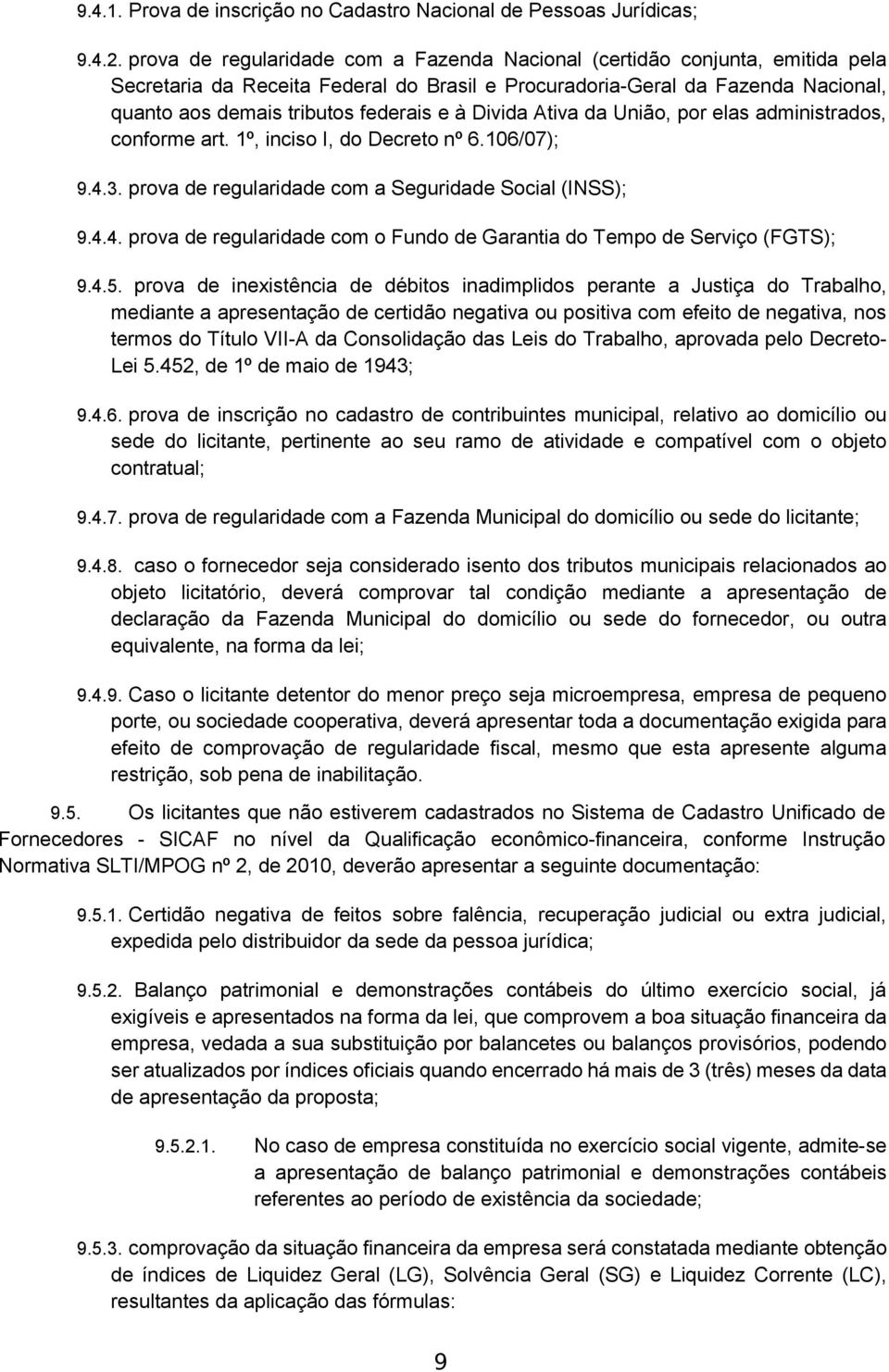 9.4.1. Prova de inscrição no Cadastro Nacional de Pessoas Jurídicas;

9.4.2. prova de regularidade com a Fazenda Nacional (certidão conjunta, emitida pela Secretaria da Receita Federal do Brasil e Procuradoria-Geral da Fazenda Nacional, quanto aos demais tributos federais e à Divida Ativa da União, por elas administrados, conforme art. 1º, inciso I, do Decreto nº 6.106/07);

9.4.3. prova de regularidade com a Seguridade Social (INSS);

9.4.4. prova de regularidade com o Fundo de Garantia do Tempo de Serviço (FGTS);

9.4.5. prova de inexistência de débitos inadimplidos perante a Justiça do Trabalho, mediante a apresentação de certidão negativa ou positiva com efeito de negativa, nos termos do Título VII-A da Consolidação das Leis do Trabalho, aprovada pelo Decreto-Lei 5.452, de 1º de maio de 1943;

9.4.6. prova de inscrição no cadastro de contribuintes municipal, relativo ao domicílio ou sede do licitante, pertinente ao seu ramo de atividade e compatível com o objeto contratual;

9.4.7. prova de regularidade com a Fazenda Municipal do domicílio ou sede do licitante;

9.4.8. caso o fornecedor seja considerado isento dos tributos municipais relacionados ao objeto licitatório, deverá comprovar tal condição mediante a apresentação de declaração da Fazenda Municipal do domicílio ou sede do fornecedor, ou outra equivalente, na forma da lei;

9.4.9. Caso o licitante detentor do menor preço seja microempresa, empresa de pequeno porte, ou sociedade cooperativa, deverá apresentar toda a documentação exigida para efeito de comprovação de regularidade fiscal, mesmo que esta apresente alguma restrição, sob pena de inabilitação.

9.5. Os licitantes que não estiverem cadastrados no Sistema de Cadastro Unificado de Fornecedores - SICAF no nível da Qualificação econômico-financeira, conforme Instrução Normativa SLTI/MPOG nº 2, de 2010, deverão apresentar a seguinte documentação:

9.5.1. Certidão negativa de feitos sobre falência, recuperação judicial ou extra judicial, expedida pelo distribuidor da sede da pessoa jurídica;

9.5.2. Balanço patrimonial e demonstrações contábeis do último exercício social, já exigíveis e apresentados na forma da lei, que comprovem a boa situação financeira da empresa, vedada a sua substituição por balancetes ou balanços provisórios, podendo ser atualizados por índices oficiais quando encerrado há mais de 3 (três) meses da data de apresentação da proposta;

9.5.2.1. No caso de empresa constituída no exercício social vigente, admite-se a apresentação de balanço patrimonial e demonstrações contábeis referentes ao período de existência da sociedade;

9.5.3. comprovação da situação financeira da empresa será constatada mediante obtenção de índices de Liquidez Geral (LG), Solvência Geral (SG) e Liquidez Corrente (LC), resultantes da aplicação das fórmulas:

9